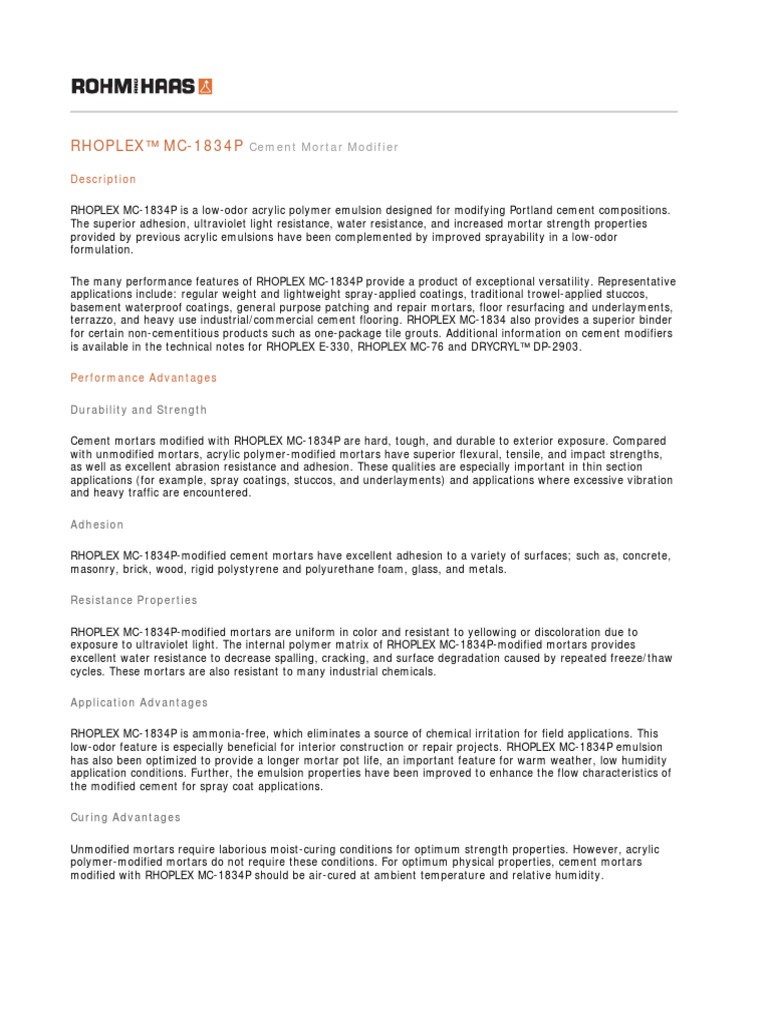 ROHM HAAS

RHOPLEX™ MC-1834P Cement Mortar Modifier

Description

RHOPLEX MC-1834P is a low-odor acrylic polymer emulsion designed for modifying Portland cement compositions. The superior adhesion, ultraviolet light resistance, water resistance, and increased mortar strength properties provided by previous acrylic emulsions have been complemented by improved sprayability in a low-odor formulation.

The many performance features of RHOPLEX MC-1834P provide a product of exceptional versatility. Representative applications include: regular weight and lightweight spray-applied coatings, traditional trowel-applied stuccos, basement waterproof coatings, general purpose patching and repair mortars, floor resurfacing and underlayments, terrazzo, and heavy use industrial/commercial cement flooring. RHOPLEX MC-1834 also provides a superior binder for certain non-cementitious products such as one-package tile grouts. Additional information on cement modifiers is available in the technical notes for RHOPLEX E-330, RHOPLEX MC-76 and DRYCRYL™ DP-2903.

Performance Advantages

Durability and Strength

Cement mortars modified with RHOPLEX MC-1834P are hard, tough, and durable to exterior exposure. Compared with unmodified mortars, acrylic polymer-modified mortars have superior flexural, tensile, and impact strengths, as well as excellent abrasion resistance and adhesion. These qualities are especially important in thin section applications (for example, spray coatings, stuccos, and underlayments) and applications where excessive vibration and heavy traffic are encountered.

Adhesion

RHOPLEX MC-1834P-modified cement mortars have excellent adhesion to a variety of surfaces; such as, concrete, masonry, brick, wood, rigid polystyrene and polyurethane foam, glass, and metals.

Resistance Properties

RHOPLEX MC-1834P-modified mortars are uniform in color and resistant to yellowing or discoloration due to exposure to ultraviolet light. The internal polymer matrix of RHOPLEX MC-1834P-modified mortars provides excellent water resistance to decrease spalling, cracking, and surface degradation caused by repeated freeze/thaw cycles. These mortars are also resistant to many industrial chemicals.

Application Advantages

RHOPLEX MC-1834P is ammonia-free, which eliminates a source of chemical irritation for field applications. This low-odor feature is especially beneficial for interior construction or repair projects. RHOPLEX MC-1834P emulsion has also been optimized to provide a longer mortar pot life, an important feature for warm weather, low humidity application conditions. Further, the emulsion properties have been improved to enhance the flow characteristics of the modified cement for spray coat applications.

Curing Advantages

Unmodified mortars require laborious moist-curing conditions for optimum strength properties. However, acrylic polymer-modified mortars do not require these conditions. For optimum physical properties, cement mortars modified with RHOPLEX MC-1834P should be air-cured at ambient temperature and relative humidity.